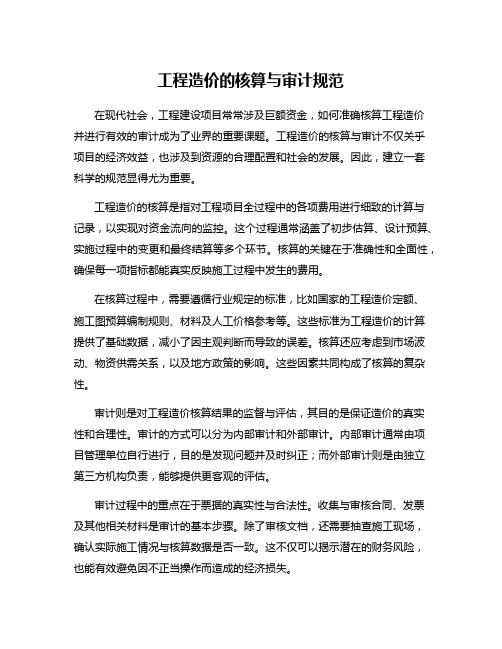 工程造价的核算与审计规范

在现代社会，工程建设项目常常涉及巨额资金，如何准确核算工程造价并进行有效的审计成为了业界的重要课题。工程造价的核算与审计不仅关乎项目的经济效益，也涉及到资源的合理配置和社会的发展。因此，建立一套科学的规范显得尤为重要。

工程造价的核算是指对工程项目全过程中的各项费用进行细致的计算与记录，以实现对资金流向的监控。这个过程通常涵盖了初步估算、设计预算、实施过程中的变更和最终结算等多个环节。核算的关键在于准确性和全面性，确保每一项指标都能真实反映施工过程中发生的费用。

在核算过程中，需要遵循行业规定的标准，比如国家的工程造价定额、施工图预算编制规则、材料及人工价格参考等。这些标准为工程造价的计算提供了基础数据，减小了因主观判断而导致的误差。核算还应考虑到市场波动、物资供需关系，以及地方政策的影响。这些因素共同构成了核算的复杂性。

审计则是对工程造价核算结果的监督与评估，其目的是保证造价的真实性和合理性。审计的方式可以分为内部审计和外部审计。内部审计通常由项目管理单位自行进行，目的是发现问题并及时纠正；而外部审计则是由独立第三方机构负责，能够提供更客观的评估。

审计过程中的重点在于票据的真实性与合法性。收集与审核合同、发票及其他相关材料是审计的基本步骤。除了审核文档，还需要抽查施工现场，确认实际施工情况与核算数据是否一致。这不仅可以揭示潜在的财务风险，也能有效避免因不正当操作而造成的经济损失。